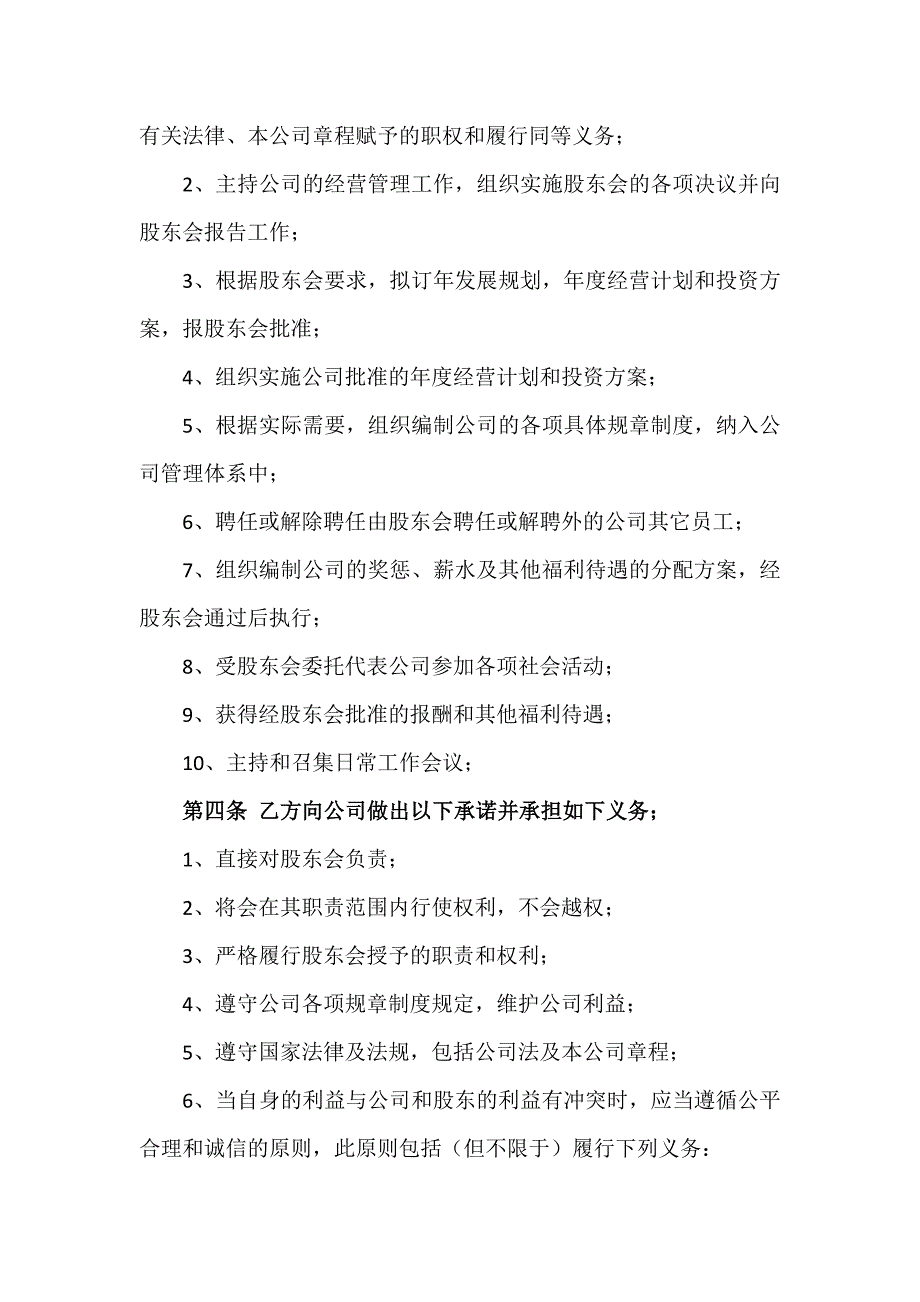 有关法律、本公司章程赋予的职权和履行同等义务；

2、主持公司的经营管理工作，组织实施股东会的各项决议并向股东会报告工作；

3、根据股东会要求，拟订年发展规划，年度经营计划和投资方案，报股东会批准；

4、组织实施公司批准的年度经营计划和投资方案；

5、根据实际需要，组织编制公司的各项具体规章制度，纳入公司管理体系中；

6、聘任或解除聘任由股东会聘任或解聘外的公司其它员工；

7、组织编制公司的奖惩、薪水及其他福利待遇的分配方案，经股东会通过后执行；

8、受股东会委托代表公司参加各项社会活动；

9、获得经股东会批准的报酬和其他福利待遇；

10、主持和召集日常工作会议；

第四条 乙方向公司做出以下承诺并承担如下义务；

1、直接对股东会负责；

2、将会在其职责范围内行使权利，不会越权；

3、严格履行股东会授予的职责和权利；

4、遵守公司各项规章制度规定，维护公司利益；

5、遵守国家法律及法规，包括公司法及本公司章程；

6、当自身的利益与公司和股东的利益有冲突时，应当遵循公平合理和诚信的原则，此原则包括（但不限于）履行下列义务：